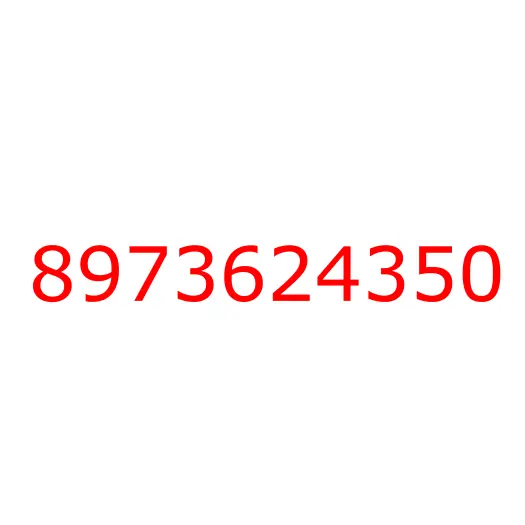 8973624350